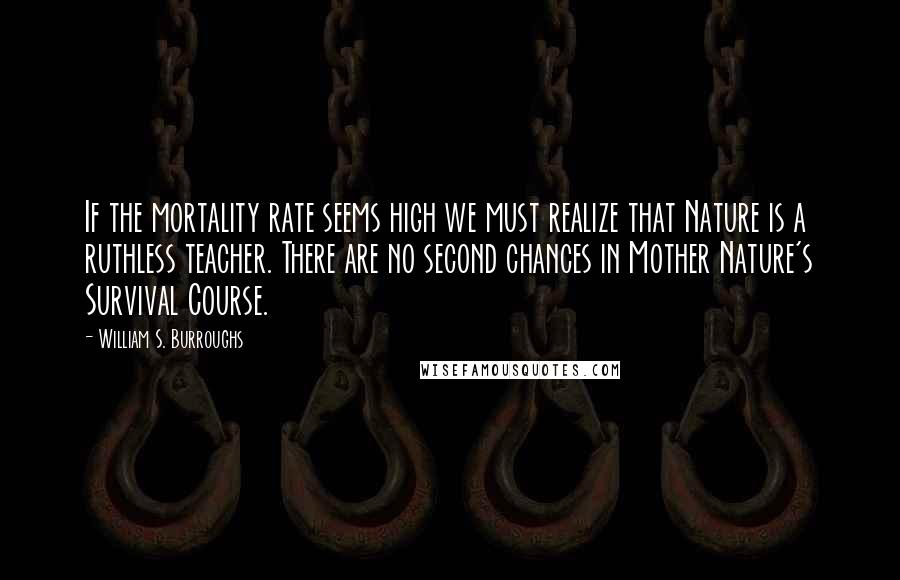 If the mortality rate seems high we must realize that Nature is a ruthless teacher. There are no second chances in Mother Nature's Survival Course.

- William S. Burroughs

WISEFAMOUSQUOTES.COM